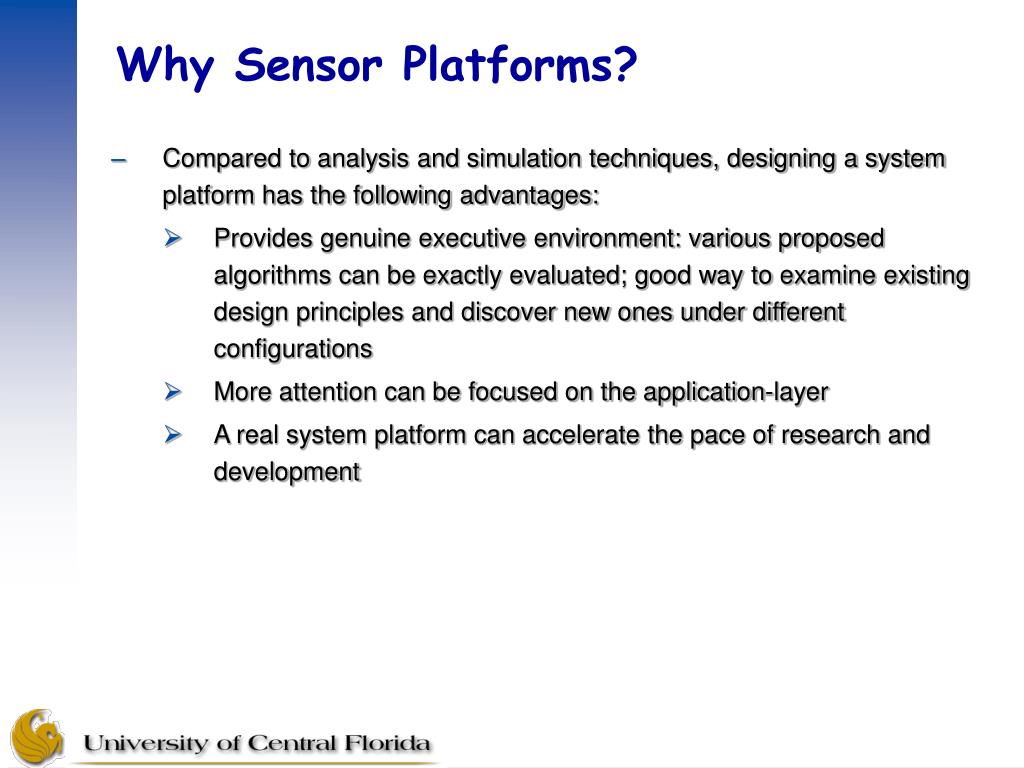 Why Sensor Platforms?

– Compared to analysis and simulation techniques, designing a system platform has the following advantages:

➢ Provides genuine executive environment: various proposed algorithms can be exactly evaluated; good way to examine existing design principles and discover new ones under different configurations

➢ More attention can be focused on the application-layer

➢ A real system platform can accelerate the pace of research and development

University of Central Florida